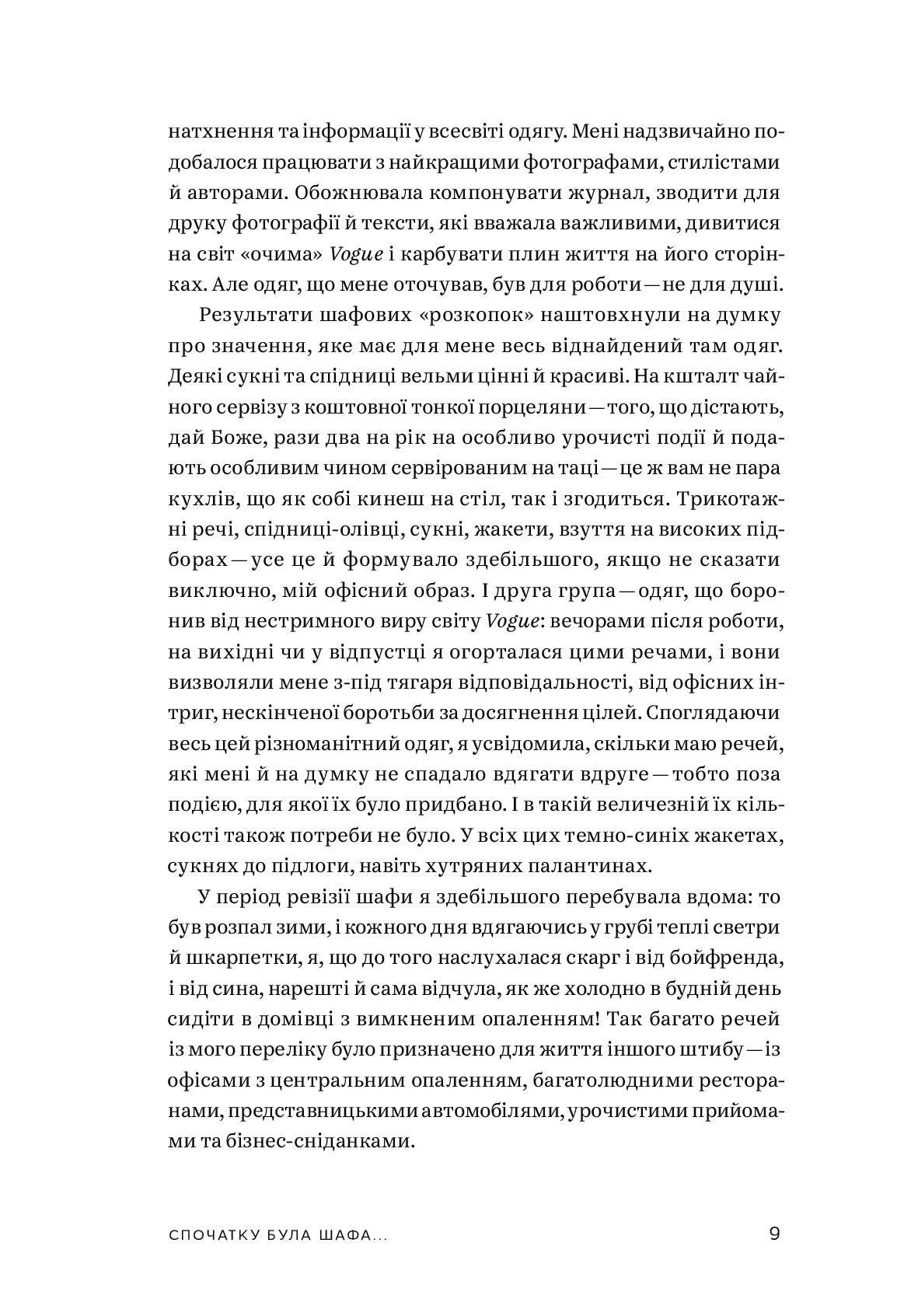 натхнення та інформації у всесвіті одягу. Мені надзвичайно подобалося працювати з найкращими фотографами, стилістами й авторами. Обожнювала компонувати журнал, зводити для друку фотографії й тексти, які вважала важливими, дивитися на світ «очима» Vogue і карбувати плин життя на його сторінках. Але одяг, що мене оточував, був для роботи — не для душі.

Результати шафових «розкопок» наштовхнули на думку про значення, яке має для мене весь віднайдений там одяг. Деякі сукні та спідниці вельми цінні й красиві. На кшталт чайного сервізу з коштовної тонкої порцеляни — того, що дістають, дай Боже, рази два на рік на особливо урочисті події й подають особливим чином сервірованим на таці — це ж вам не пара кухлів, що як собі кинеш на стіл, так і згодиться. Трикотажні речі, спідниці-олівці, сукні, жакети, взуття на високих підборах — усе це й формувало здебільшого, якщо не сказати виключно, мій офісний образ. І друга група — одяг, що боронив від нестримного виру світу Vogue: вечорами після роботи, на вихідні чи у відпустці я огорталася цими речами, і вони визволяли мене з-під тягаря відповідальності, від офісних інтриг, нескінченої боротьби за досягнення цілей. Споглядаючи весь цей різноманітний одяг, я усвідомила, скільки маю речей, які мені й на думку не спадало вдягати вдруге — тобто поза подією, для якої їх було придбано. І в такій величезній їх кількості також потреби не було. У всіх цих темно-синіх жакетах, сукнях до підлоги, навіть хутряних палантинах.

У період ревізії шафи я здебільшого перебувала вдома: то був розпал зими, і кожного дня вдягаючись у грубі теплі светри й шкарпетки, я, що до того наслухалася скарг і від бойфренда, і від сина, нарешті й сама відчула, як же холодно в будній день сидіти в домівці з вимкненим опаленням! Так багато речей із мого переліку було призначено для життя іншого штибу — із офісами з центральним опаленням, багатолюдними ресторанами, представницькими автомобілями, урочистими прийомами та бізнес-сніданками.

СПОЧАТКУ БУЛА ШАФА...

9